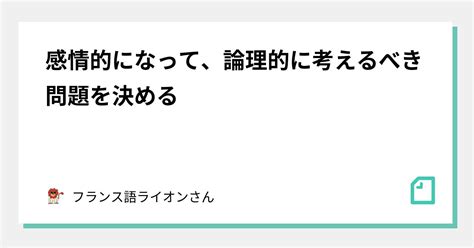 感情的になって、論理的に考えるべき問題を決める

フランス語ライオンさん